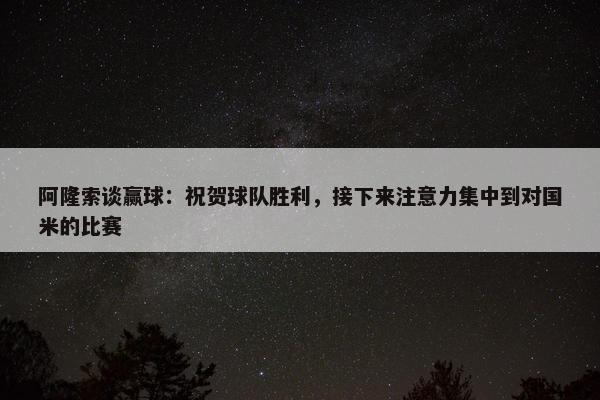 阿隆索谈赢球：祝贺球队胜利，接下来注意力集中到对国米的比赛